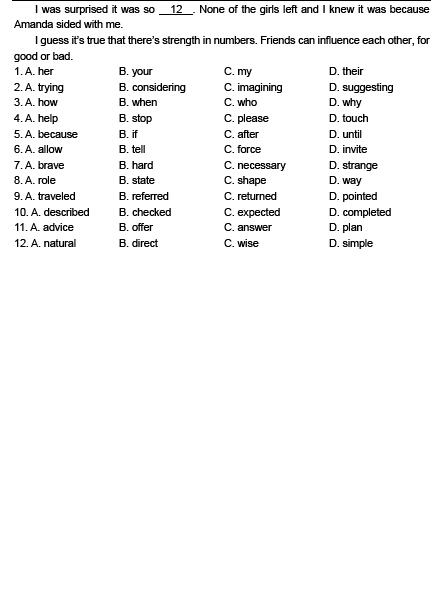 I was surprised it was so __12__. None of the girls left and I knew it was because Amanda sided with me.

I guess it's true that there's strength in numbers. Friends can influence each other, for good or bad.

1. A. her B. your C. my D. their
2. A. trying B. considering C. imagining D. suggesting
3. A. how B. when C. who D. why
4. A. help B. stop C. please D. touch
5. A. because B. if C. after D. until
6. A. allow B. tell C. force D. invite
7. A. brave B. hard C. necessary D. strange
8. A. role B. state C. shape D. way
9. A. traveled B. referred C. returned D. pointed
10. A. described B. checked C. expected D. completed
11. A. advice B. offer C. answer D. plan
12. A. natural B. direct C. wise D. simple